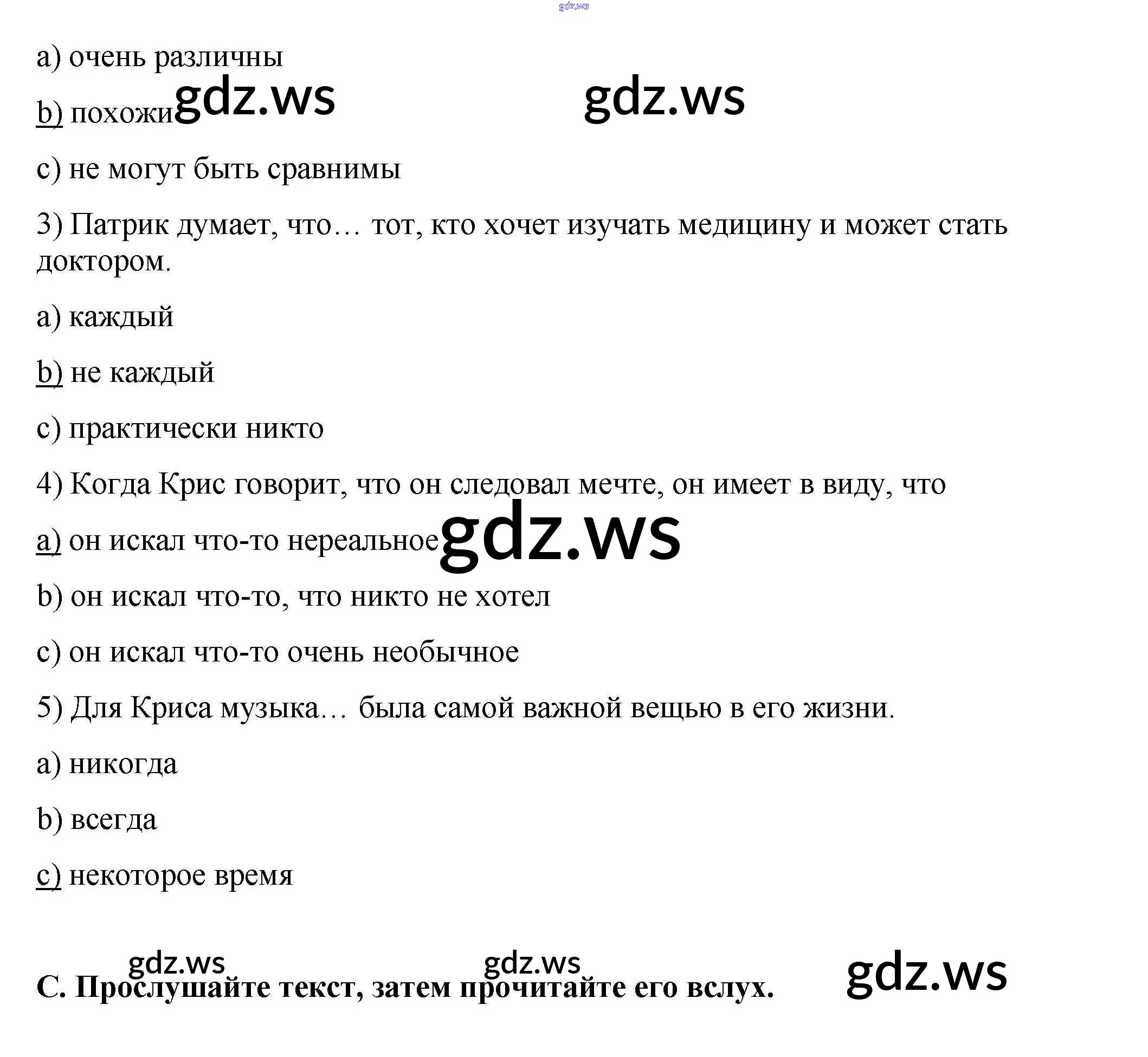 a) очень различны

b) похожи

c) не могут быть сравнимы

3) Патрик думает, что… тот, кто хочет изучать медицину и может стать доктором.

a) каждый

b) не каждый

c) практически никто

4) Когда Крис говорит, что он следовал мечте, он имеет в виду, что

a) он искал что-то нереальное

b) он искал что-то, что никто не хотел

c) он искал что-то очень необычное

5) Для Криса музыка… была самой важной вещью в его жизни.

a) никогда

b) всегда

c) некоторое время

C. Прослушайте текст, затем прочитайте его вслух.

gdz.ws